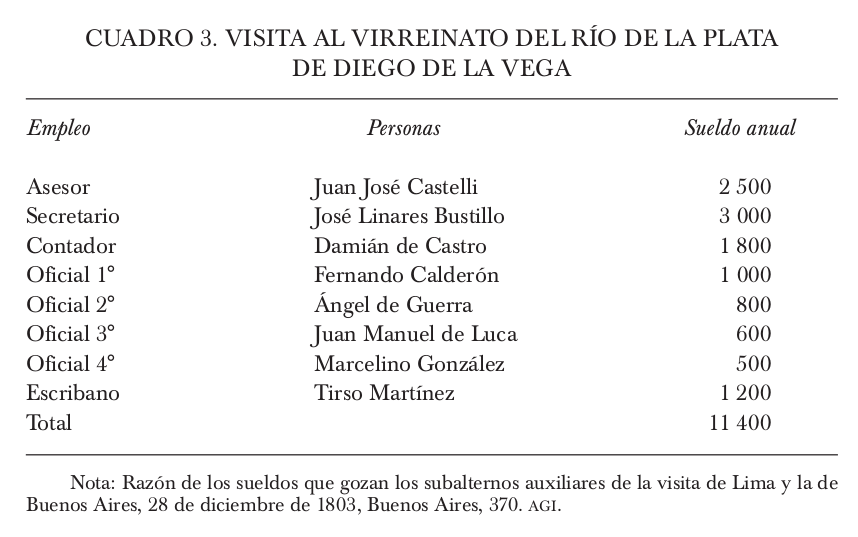 CUADRO 3. VISITA AL VIRREINATO DEL RÍO DE LA PLATA
DE DIEGO DE LA VEGA

| Empleo | Personas | Sueldo anual |
|---|---|---|
| Asesor | Juan José Castelli | 2 500 |
| Secretario | José Linares Bustillo | 3 000 |
| Contador | Damián de Castro | 1 800 |
| Oficial 1° | Fernando Calderón | 1 000 |
| Oficial 2° | Ángel de Guerra | 800 |
| Oficial 3° | Juan Manuel de Luca | 600 |
| Oficial 4° | Marcelino González | 500 |
| Escribano | Tirso Martínez | 1 200 |
| Total | | 11 400 |

Nota: Razón de los sueldos que gozan los subalternos auxiliares de la visita de Lima y la de Buenos Aires, 28 de diciembre de 1803, Buenos Aires, 370. AGI.